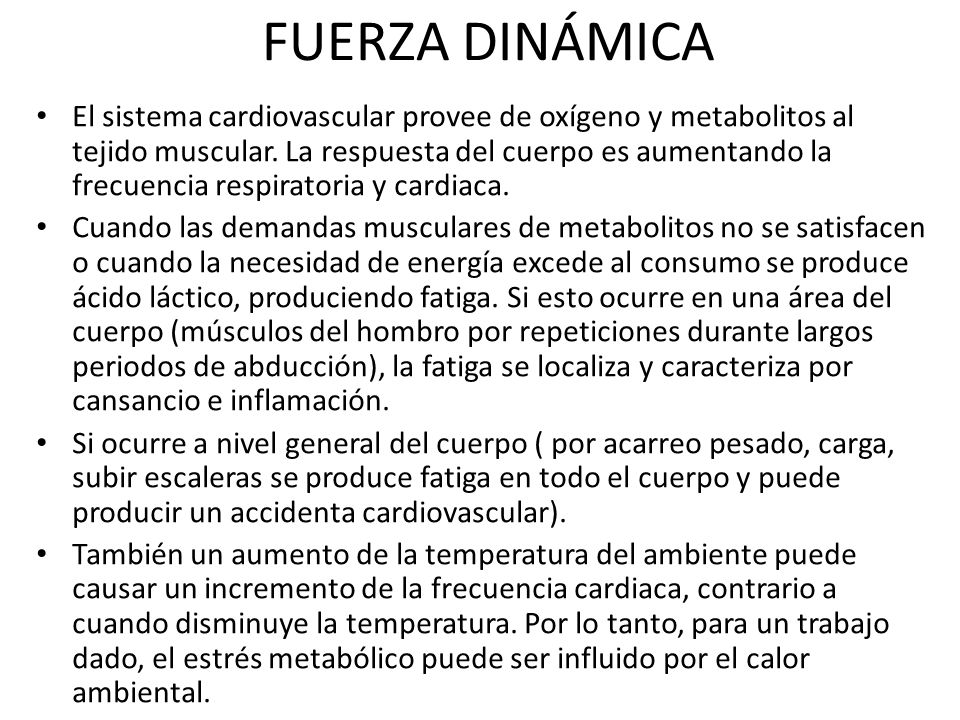 FUERZA DINÁMICA

• El sistema cardiovascular provee de oxígeno y metabolitos al tejido muscular. La respuesta del cuerpo es aumentando la frecuencia respiratoria y cardiaca.

• Cuando las demandas musculares de metabolitos no se satisfacen o cuando la necesidad de energía excede al consumo se produce ácido láctico, produciendo fatiga. Si esto ocurre en una área del cuerpo (músculos del hombro por repeticiones durante largos periodos de abducción), la fatiga se localiza y caracteriza por cansancio e inflamación.

• Si ocurre a nivel general del cuerpo ( por acarreo pesado, carga, subir escaleras se produce fatiga en todo el cuerpo y puede producir un accidenta cardiovascular).

• También un aumento de la temperatura del ambiente puede causar un incremento de la frecuencia cardiaca, contrario a cuando disminuye la temperatura. Por lo tanto, para un trabajo dado, el estrés metabólico puede ser influido por el calor ambiental.